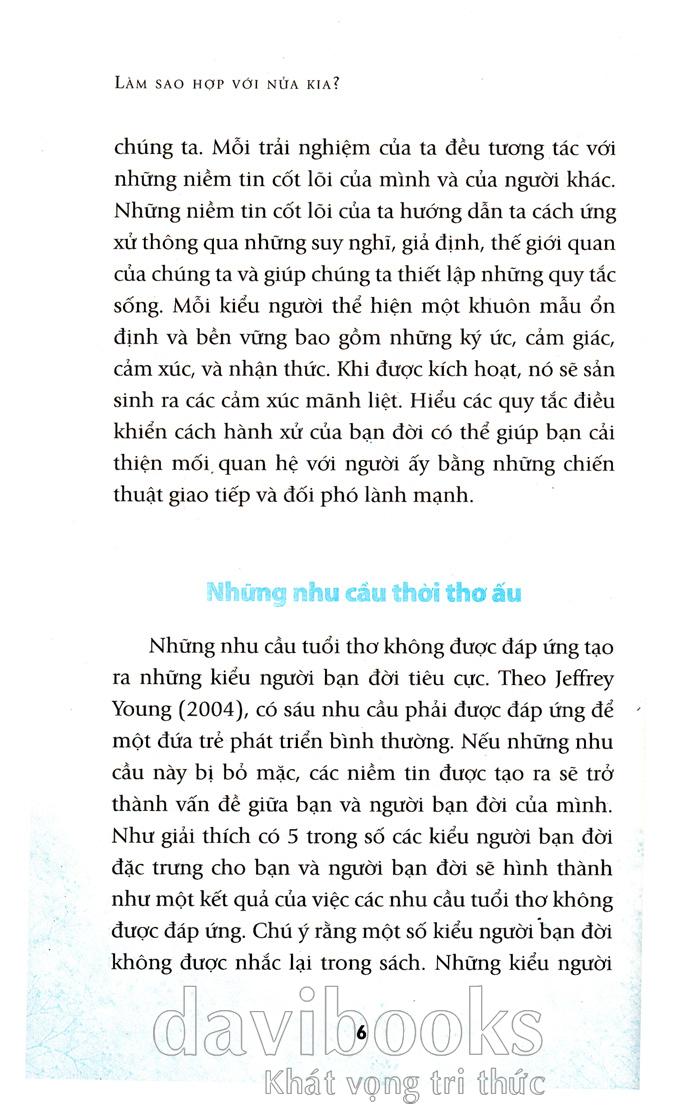 LÀM SAO HỢP VỚI NỬA KIA?

chúng ta. Mỗi trải nghiệm của ta đều tương tác với những niềm tin cốt lõi của mình và của người khác. Những niềm tin cốt lõi của ta hướng dẫn ta cách ứng xử thông qua những suy nghĩ, giả định, thế giới quan của chúng ta và giúp chúng ta thiết lập những quy tắc sống. Mỗi kiểu người thể hiện một khuôn mẫu ổn định và bền vững bao gồm những ký ức, cảm giác, cảm xúc, và nhận thức. Khi được kích hoạt, nó sẽ sản sinh ra các cảm xúc mãnh liệt. Hiểu các quy tắc điều khiển cách hành xử của bạn đời có thể giúp bạn cải thiện mối quan hệ với người ấy bằng những chiến thuật giao tiếp và đối phó lành mạnh.

Những nhu cầu thời thơ ấu

Những nhu cầu tuổi thơ không được đáp ứng tạo ra những kiểu người bạn đời tiêu cực. Theo Jeffrey Young (2004), có sáu nhu cầu phải được đáp ứng để một đứa trẻ phát triển bình thường. Nếu những nhu cầu này bị bỏ mặc, các niềm tin được tạo ra sẽ trở thành vấn đề giữa bạn và người bạn đời của mình. Như giải thích có 5 trong số các kiểu người bạn đời đặc trưng cho bạn và người bạn đời sẽ hình thành như một kết quả của việc các nhu cầu tuổi thơ không được đáp ứng. Chú ý rằng một số kiểu người bạn đời không được nhắc lại trong sách. Những kiểu người

6

davibooks
Khát vọng tri thức